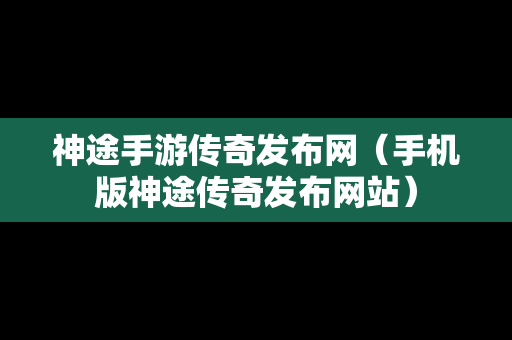 神途手游传奇发布网（手机版神途传奇发布网站）